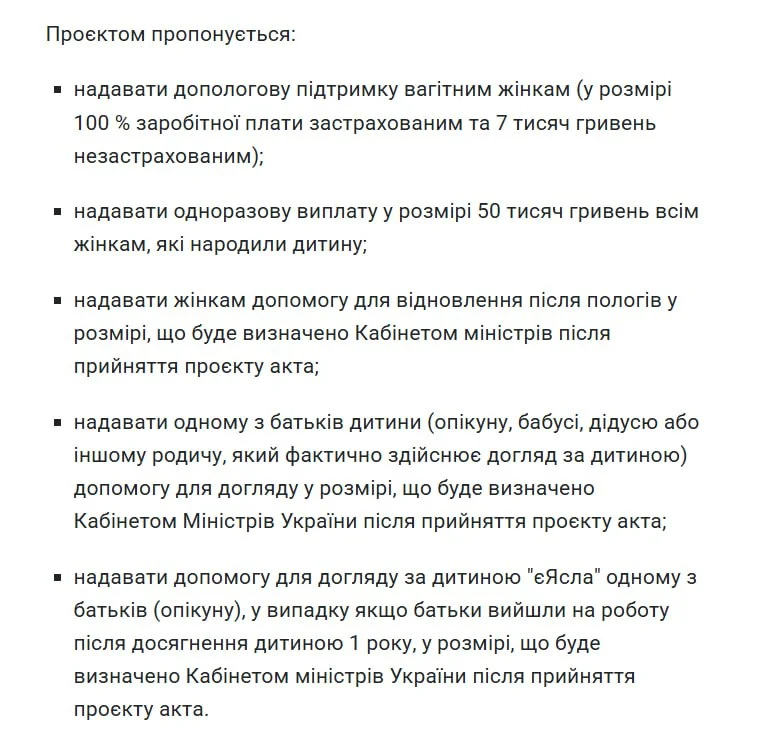 Проєктом пропонується:

- надавати допологову підтримку вагітним жінкам (у розмірі 100 % заробітної плати застрахованим та 7 тисяч гривень незастрахованим);

- надавати одноразову виплату у розмірі 50 тисяч гривень всім жінкам, які народили дитину;

- надавати жінкам допомогу для відновлення після пологів у розмірі, що буде визначено Кабінетом міністрів після прийняття проєкту акта;

- надавати одному з батьків дитини (опікуну, бабусі, дідусю або іншому родичу, який фактично здійснює догляд за дитиною) допомогу для догляду у розмірі, що буде визначено Кабінетом Міністрів України після прийняття проєкту акта;

- надавати допомогу для догляду за дитиною "єЯсла" одному з батьків (опікуну), у випадку якщо батьки вийшли на роботу після досягнення дитиною 1 року, у розмірі, що буде визначено Кабінетом міністрів України після прийняття проєкту акта.